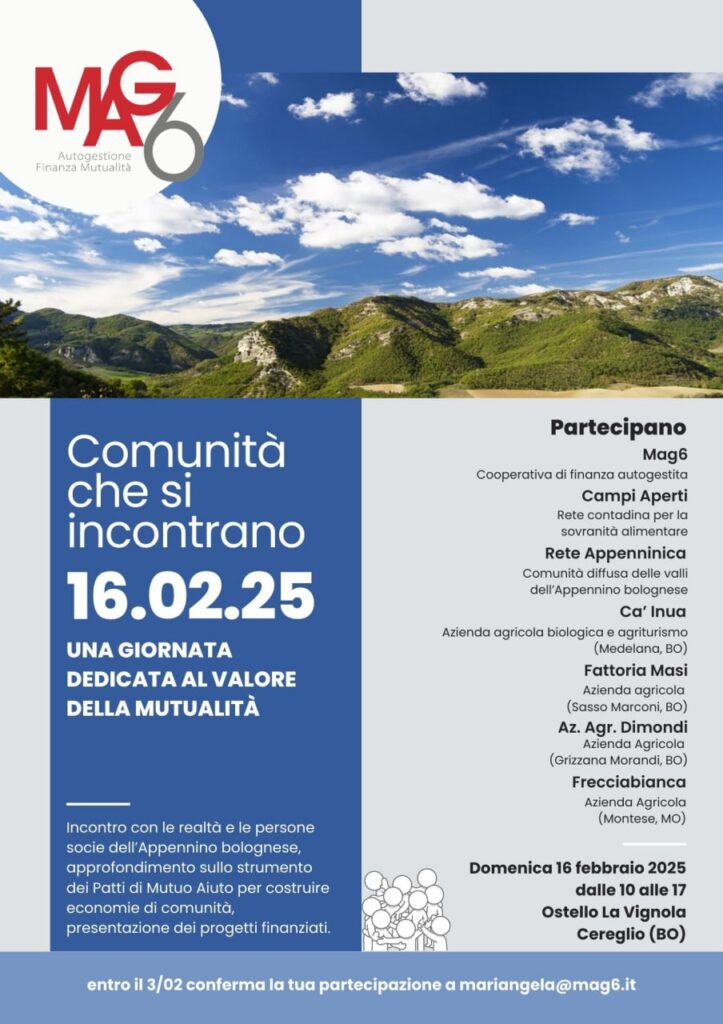 MAG6
Autogestione
Finanza Mutualità

Comunità che si incontrano

16.02.25

UNA GIORNATA DEDICATA AL VALORE DELLA MUTUALITÀ

Incontro con le realtà e le persone socie dell'Appennino bolognese, approfondimento sullo strumento dei Patti di Mutuo Aiuto per costruire economie di comunità, presentazione dei progetti finanziati.

Partecipano

Mag6
Cooperativa di finanza autogestita

Campi Aperti
Rete contadina per la sovranità alimentare

Rete Appenninica
Comunità diffusa delle valli dell'Appennino bolognese

Ca' Inua
Azienda agricola biologica e agriturismo (Medelana, BO)

Fattoria Masi
Azienda agricola (Sasso Marconi, BO)

Az. Agr. Dimondi
Azienda Agricola (Grizzana Morandi, BO)

Frecciabianca
Azienda Agricola (Montese, MO)

Domenica 16 febbraio 2025
dalle 10 alle 17
Ostello La Vignola
Cereglio (BO)

entro il 3/02 conferma la tua partecipazione a mariangela@mag6.it